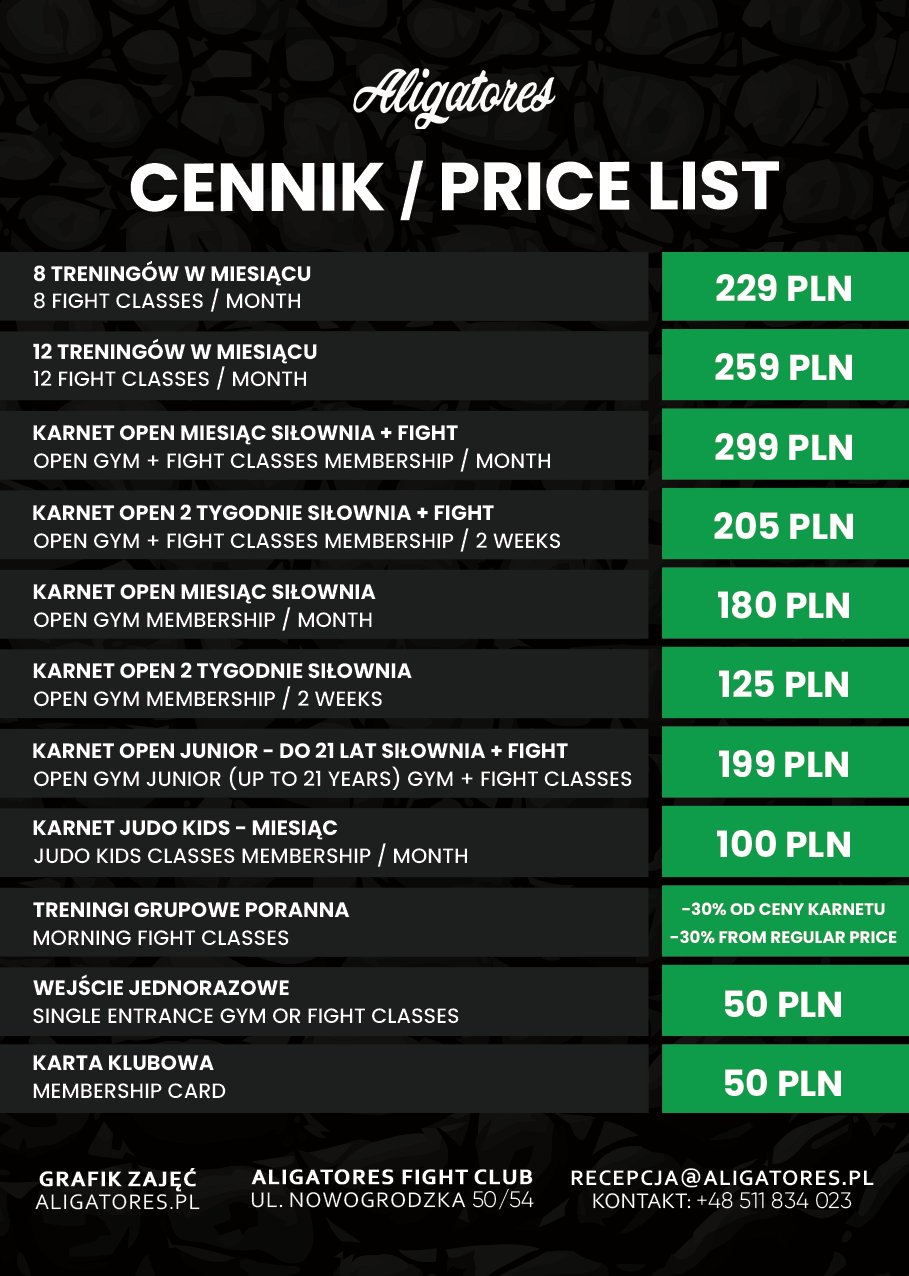 Aligatores

CENNIK / PRICE LIST

8 TRENINGÓW W MIESIĄCU
8 FIGHT CLASSES / MONTH
229 PLN

12 TRENINGÓW W MIESIĄCU
12 FIGHT CLASSES / MONTH
259 PLN

KARNET OPEN MIESIĄC SIŁOWNIA + FIGHT
OPEN GYM + FIGHT CLASSES MEMBERSHIP / MONTH
299 PLN

KARNET OPEN 2 TYGODNIE SIŁOWNIA + FIGHT
OPEN GYM + FIGHT CLASSES MEMBERSHIP / 2 WEEKS
205 PLN

KARNET OPEN MIESIĄC SIŁOWNIA
OPEN GYM MEMBERSHIP / MONTH
180 PLN

KARNET OPEN 2 TYGODNIE SIŁOWNIA
OPEN GYM MEMBERSHIP / 2 WEEKS
125 PLN

KARNET OPEN JUNIOR - DO 21 LAT SIŁOWNIA + FIGHT
OPEN GYM JUNIOR (UP TO 21 YEARS) GYM + FIGHT CLASSES
199 PLN

KARNET JUDO KIDS - MIESIĄC
JUDO KIDS CLASSES MEMBERSHIP / MONTH
100 PLN

TRENINGI GRUPOWE PORANNA
MORNING FIGHT CLASSES
-30% OD CENY KARNETU
-30% FROM REGULAR PRICE

WEJŚCIE JEDNORAZOWE
SINGLE ENTRANCE GYM OR FIGHT CLASSES
50 PLN

KARTA KLUBOWA
MEMBERSHIP CARD
50 PLN

GRAFIK ZAJĘĆ
ALIGATORES.PL

ALIGATORES FIGHT CLUB
UL. NOWOGRODZKA 50/54

RECEPCJA@ALIGATORES.PL
KONTAKT: +48 511 834 023